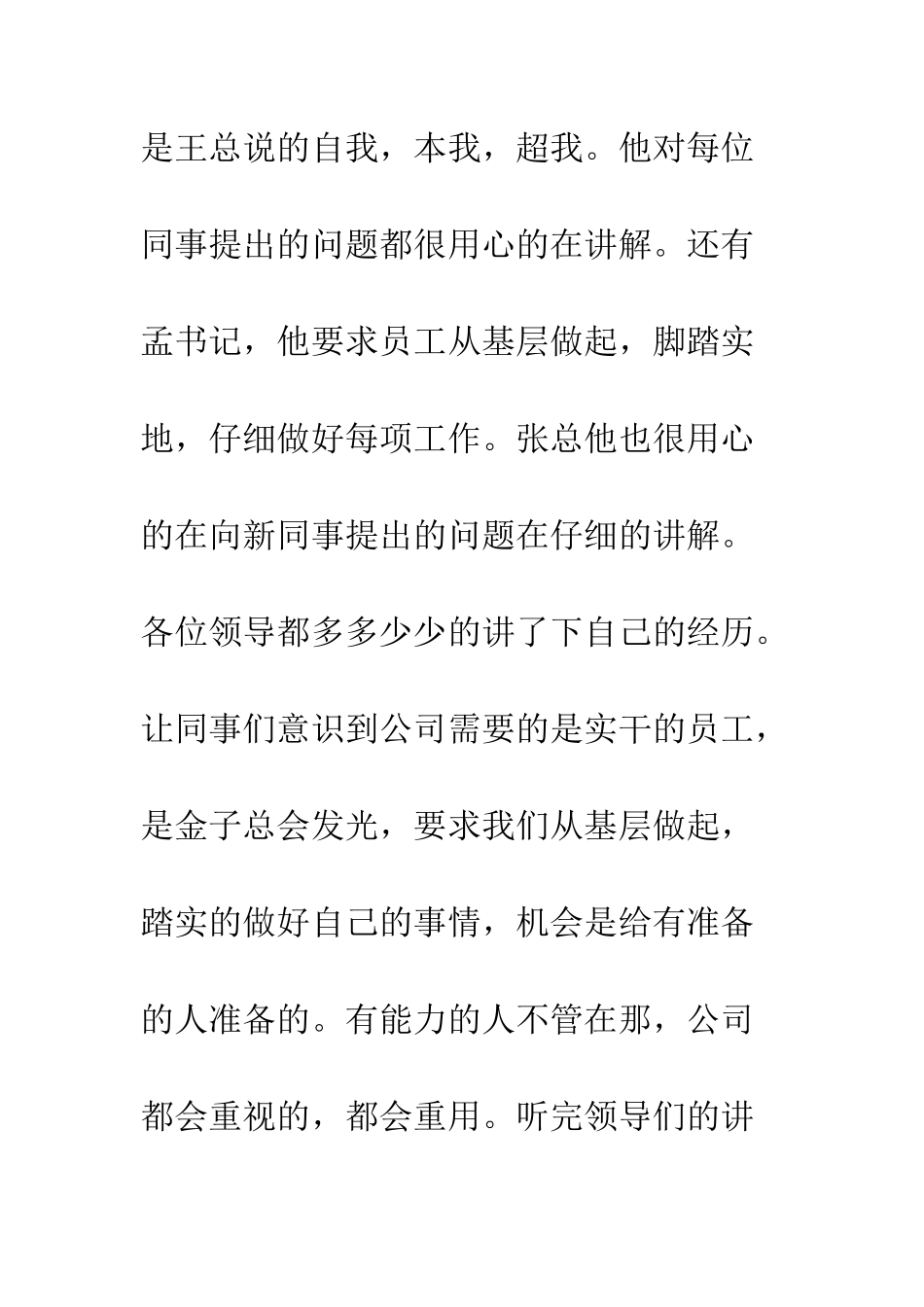 是王总说的自我，本我，超我。他对每位同事提出的问题都很用心的在讲解。还有孟书记，他要求员工从基层做起，脚踏实地，仔细做好每项工作。张总他也很用心的在向新同事提出的问题在仔细的讲解。各位领导都多多少少的讲了下自己的经历。让同事们意识到公司需要的是实干的员工，是金子总会发光，要求我们从基层做起，踏实的做好自己的事情，机会是给有准备的人准备的。有能力的人不管在那，公司都会重视的，都会重用。听完领导们的讲